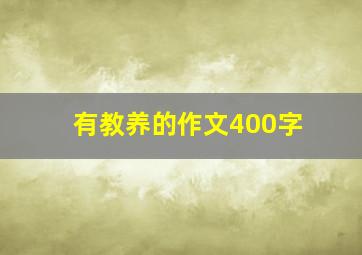 有教养的作文400字